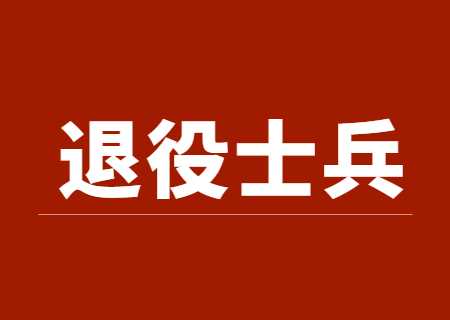 退役士兵